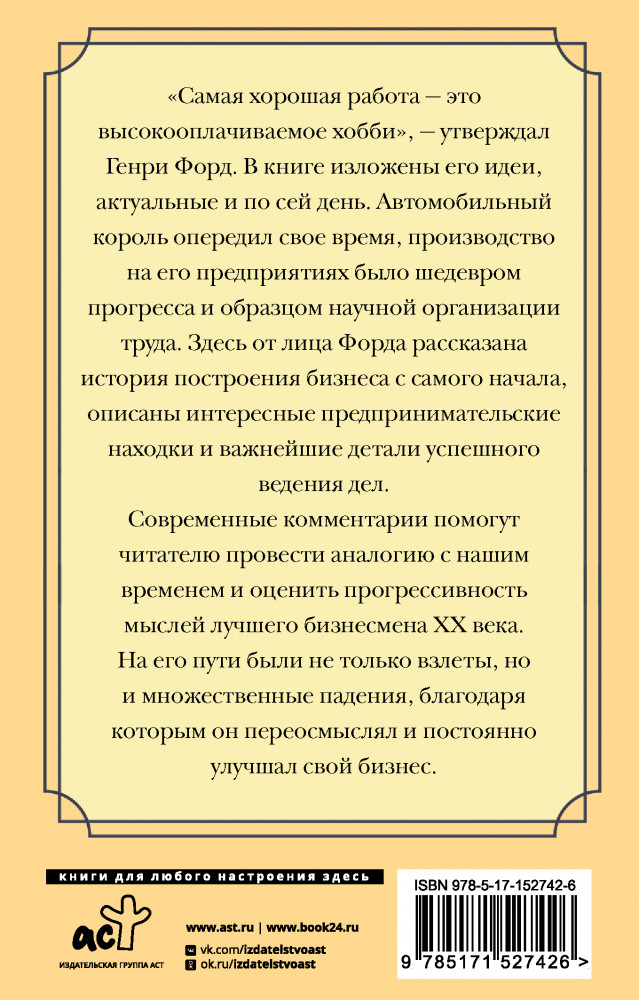 «Самая хорошая работа — это высокооплачиваемое хобби», — утверждал Генри Форд. В книге изложены его идеи, актуальные и по сей день. Автомобильный король опередил свое время, производство на его предприятиях было шедевром прогресса и образцом научной организации труда. Здесь от лица Форда рассказана история построения бизнеса с самого начала, описаны интересные предпринимательские находки и важнейшие детали успешного ведения дел.

Современные комментарии помогут читателю провести аналогию с нашим временем и оценить прогрессивность мыслей лучшего бизнесмена XX века. На его пути были не только взлеты, но и множественные падения, благодаря которым он переосмыслял и постоянно улучшал свой бизнес.

книги для любого настроения здесь

аст
ИЗДАТЕЛЬСКАЯ ГРУППА АСТ

www.ast.ru | www.book24.ru
vk.com/izdatelstvoast
ok.ru/izdatelstvoast

ISBN 978-5-17-152742-6
9 785171 527426 >